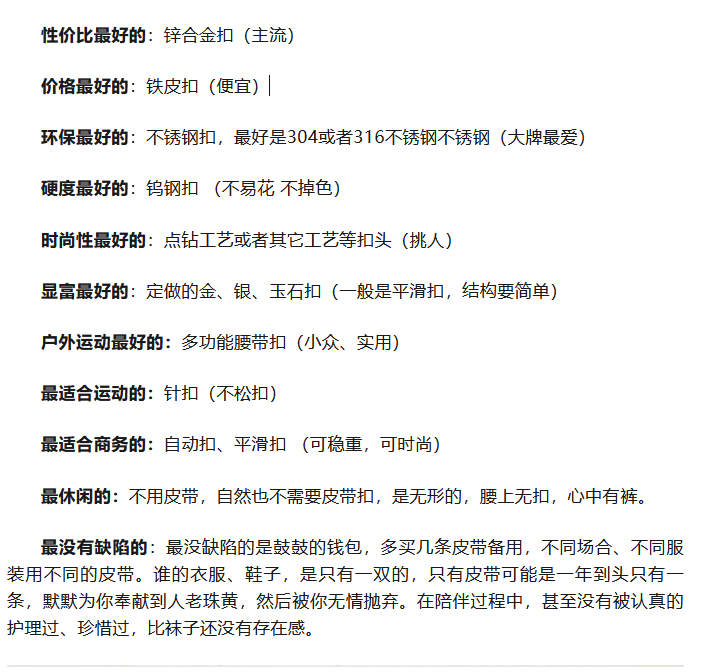 性价比最好的：锌合金扣（主流）

价格最好的：铁皮扣（便宜）

环保最好的：不锈钢扣，最好是304或者316不锈钢不锈钢（大牌最爱）

硬度最好的：钨钢扣 （不易花 不掉色）

时尚性最好的：点钻工艺或者其它工艺等扣头（挑人）

显富最好的：定做的金、银、玉石扣（一般是平滑扣，结构要简单）

户外运动最好的：多功能腰带扣（小众、实用）

最适合运动的：针扣（不松扣）

最适合商务的：自动扣、平滑扣 （可稳重，可时尚）

最休闲的：不用皮带，自然也不需要皮带扣，是无形的，腰上无扣，心中有裤。

最没有缺陷的：最没缺陷的是鼓鼓的钱包，多买几条皮带备用，不同场合、不同服装用不同的皮带。谁的衣服、鞋子，是只有一双的，只有皮带可能是一年到头只有一条，默默为你奉献到人老珠黄，然后被你无情抛弃。在陪伴过程中，甚至没有被认真的护理过、珍惜过，比袜子还没有存在感。